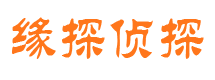 缘探侦探